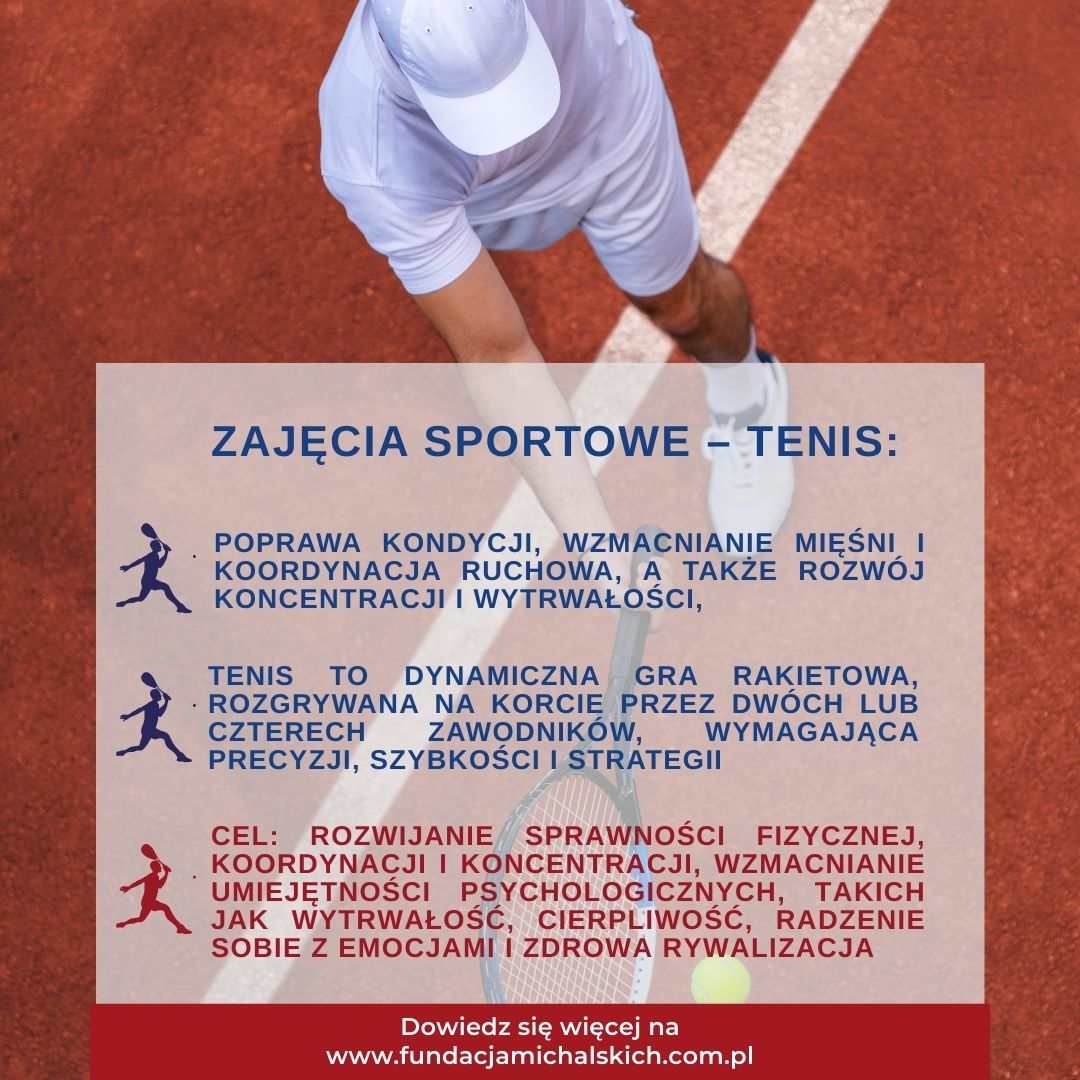 ZAJĘCIA SPORTOWE – TENIS:

POPRAWA KONDYCJI, WZMACNIANIE MIĘŚNI I KOORDYNACJA RUCHOWA, A TAKŻE ROZWÓJ KONCENTRACJI I WYTRWAŁOŚCI,

TENIS TO DYNAMICZNA GRA RAKIETOWA, ROZGRYWANA NA KORCIE PRZEZ DWÓCH LUB CZTERECH ZAWODNIKÓW, WYMAGAJĄCA PRECYZJI, SZYBKOŚCI I STRATEGII

CEL: ROZWIJANIE SPRAWNOŚCI FIZYCZNEJ, KOORDYNACJI I KONCENTRACJI, WZMACNIANIE UMIEJĘTNOŚCI PSYCHOLOGICZNYCH, TAKICH JAK WYTRWAŁOŚĆ, CIERPLIWOŚĆ, RADZENIE SOBIE Z EMOCJAMI I ZDROWA RYWALIZACJA

Dowiedz się więcej na
www.fundacjamichalskich.com.pl